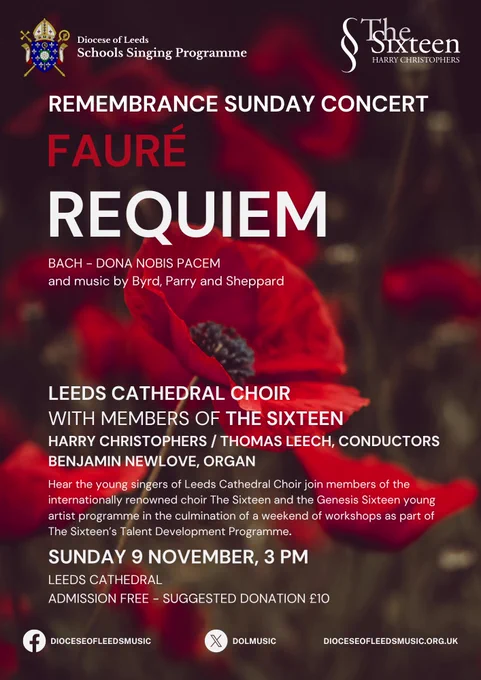 Diocese of Leeds
Schools Singing Programme

The Sixteen
HARRY CHRISTOPHERS

REMEMBRANCE SUNDAY CONCERT

FAURÉ

REQUIEM

BACH - DONA NOBIS PACEM
and music by Byrd, Parry and Sheppard

LEEDS CATHEDRAL CHOIR
WITH MEMBERS OF THE SIXTEEN
HARRY CHRISTOPHERS / THOMAS LEECH, CONDUCTORS
BENJAMIN NEWLOVE, ORGAN

Hear the young singers of Leeds Cathedral Choir join members of the internationally renowned choir The Sixteen and the Genesis Sixteen young artist programme in the culmination of a weekend of workshops as part of The Sixteen's Talent Development Programme.

SUNDAY 9 NOVEMBER, 3 PM
LEEDS CATHEDRAL
ADMISSION FREE - SUGGESTED DONATION £10

DIOCESEOFLEEDSMUSIC
DOLMUSIC
DIOCESEOFLEEDSMUSIC.ORG.UK